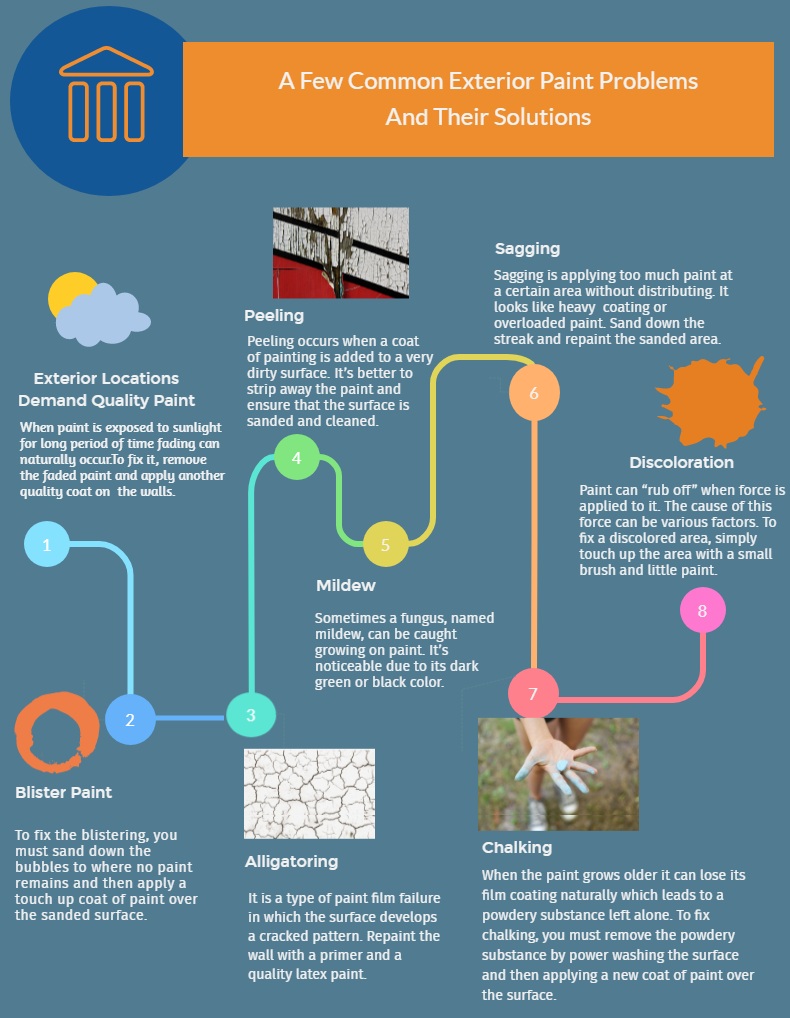 A Few Common Exterior Paint Problems And Their Solutions

Exterior Locations Demand Quality Paint

When paint is exposed to sunlight for long period of time fading can naturally occur.To fix it, remove the faded paint and apply another quality coat on the walls.

1

2

Blister Paint

To fix the blistering, you must sand down the bubbles to where no paint remains and then apply a touch up coat of paint over the sanded surface.

3

Alligatoring

It is a type of paint film failure in which the surface develops a cracked pattern. Repaint the wall with a primer and a quality latex paint.

4

Peeling

Peeling occurs when a coat of painting is added to a very dirty surface. It's better to strip away the paint and ensure that the surface is sanded and cleaned.

5

Mildew

Sometimes a fungus, named mildew, can be caught growing on paint. It's noticeable due to its dark green or black color.

6

Sagging

Sagging is applying too much paint at a certain area without distributing. It looks like heavy coating or overloaded paint. Sand down the streak and repaint the sanded area.

7

Chalking

When the paint grows older it can lose its film coating naturally which leads to a powdery substance left alone. To fix chalking, you must remove the powdery substance by power washing the surface and then applying a new coat of paint over the surface.

8

Discoloration

Paint can "rub off" when force is applied to it. The cause of this force can be various factors. To fix a discolored area, simply touch up the area with a small brush and little paint.